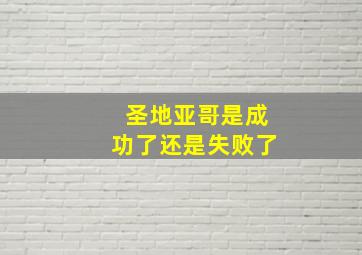 圣地亚哥是成功了还是失败了